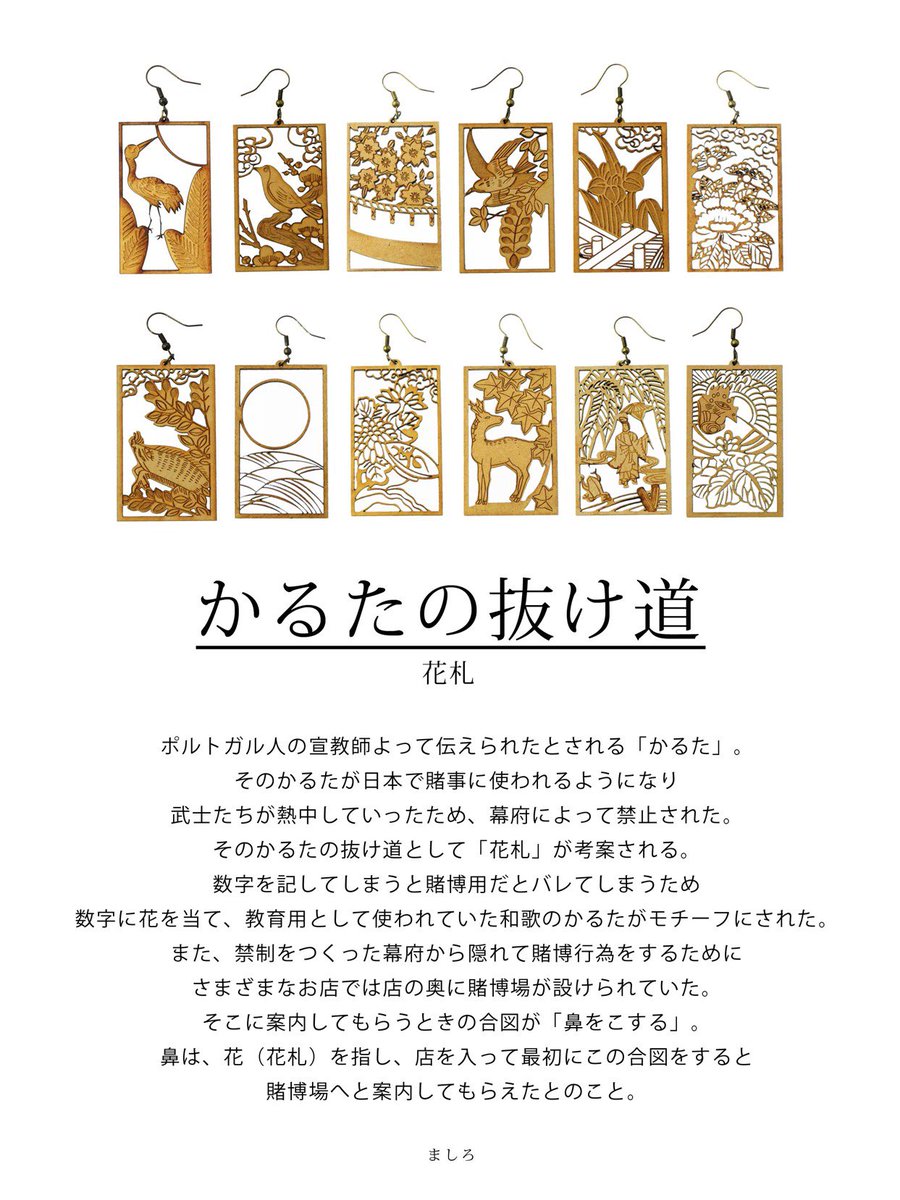 かるたの抜け道

花札

ポルトガル人の宣教師よって伝えられたとされる「かるた」。
そのかるたが日本で賭事に使われるようになり
武士たちが熱中していったため、幕府によって禁止された。
そのかるたの抜け道として「花札」が考案される。
数字を記してしまうと賭博用だとバレてしまうため
数字に花を当て、教育用として使われていた和歌のかるたがモチーフにされた。
また、禁制をつくった幕府から隠れて賭博行為をするために
さまざまなお店では店の奥に賭博場が設けられていた。
そこに案内してもらうときの合図が「鼻をこする」。
鼻は、花（花札）を指し、店を入って最初にこの合図をすると
賭博場へと案内してもらえたとのこと。

ましろ